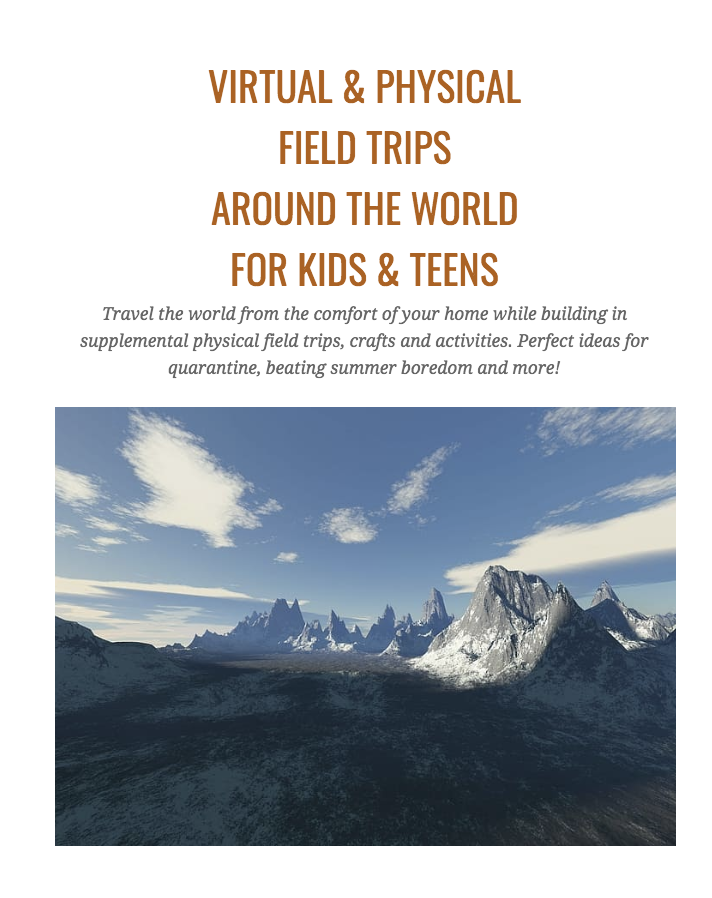 VIRTUAL & PHYSICAL
FIELD TRIPS
AROUND THE WORLD
FOR KIDS & TEENS

Travel the world from the comfort of your home while building in supplemental physical field trips, crafts and activities. Perfect ideas for quarantine, beating summer boredom and more!